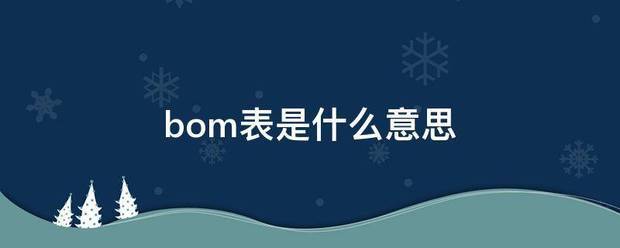 bom表是什么意思